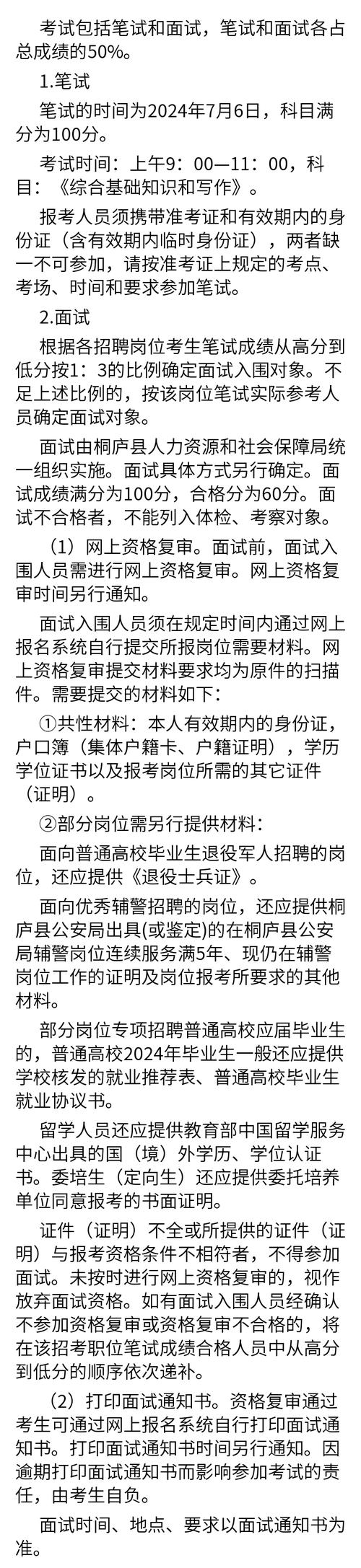 考试包括笔试和面试，笔试和面试各占总成绩的50%。

1.笔试

笔试的时间为2024年7月6日，科目满分为100分。

考试时间：上午9：00—11：00，科目：《综合基础知识和写作》。

报考人员须携带准考证和有效期内的身份证（含有效期内临时身份证），两者缺一不可参加，请按准考证上规定的考点、考场、时间和要求参加笔试。

2.面试

根据各招聘岗位考生笔试成绩从高分到低分按1：3的比例确定面试入围对象。不足上述比例的，按该岗位笔试实际参考人员确定面试对象。

面试由桐庐县人力资源和社会保障局统一组织实施。面试具体方式另行确定。面试成绩满分为100分，合格分为60分。面试不合格者，不能列入体检、考察对象。

（1）网上资格复审。面试前，面试入围人员需进行网上资格复审。网上资格复审时间另行通知。

面试入围人员须在规定时间内通过网上报名系统自行提交所报岗位需要材料。网上资格复审提交材料要求均为原件的扫描件。需要提交的材料如下：

①共性材料：本人有效期内的身份证，户口簿（集体户籍卡、户籍证明），学历学位证书以及报考岗位所需的其它证件（证明）。

②部分岗位需另行提供材料：

面向普通高校毕业生退役军人招聘的岗位，还应提供《退役士兵证》。

面向优秀辅警招聘的岗位，还应提供桐庐县公安局出具(或鉴定)的在桐庐县公安局辅警岗位连续服务满5年、现仍在辅警岗位工作的证明及岗位报考所要求的其他材料。

部分岗位专项招聘普通高校应届毕业生的，普通高校2024年毕业生一般还应提供学校核发的就业推荐表、普通高校毕业生就业协议书。

留学人员还应提供教育部中国留学服务中心出具的国（境）外学历、学位认证书。委培生（定向生）还应提供委托培养单位同意报考的书面证明。

证件（证明）不全或所提供的证件（证明）与报考资格条件不相符者，不得参加面试。未按时进行网上资格复审的，视作放弃面试资格。如有面试入围人员经确认不参加资格复审或资格复审不合格的，将在该招考职位笔试成绩合格人员中从高分到低分的顺序依次递补。

（2）打印面试通知书。资格复审通过考生可通过网上报名系统自行打印面试通知书。打印面试通知书时间另行通知。因逾期打印面试通知书而影响参加考试的责任，由考生自负。

面试时间、地点、要求以面试通知书为准。